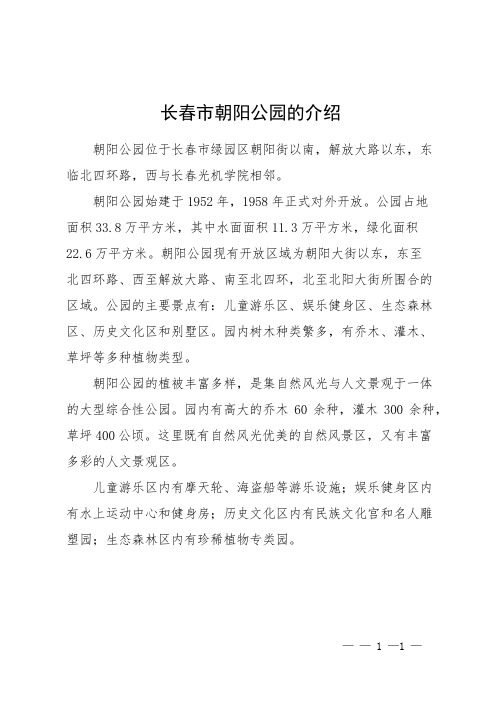 长春市朝阳公园的介绍

朝阳公园位于长春市绿园区朝阳街以南，解放大路以东，东临北四环路，西与长春光机学院相邻。

朝阳公园始建于1952年，1958年正式对外开放。公园占地面积33.8万平方米，其中水面面积11.3万平方米，绿化面积22.6万平方米。朝阳公园现有开放区域为朝阳大街以东，东至北四环路、西至解放大路、南至北四环，北至北阳大街所围合的区域。公园的主要景点有：儿童游乐区、娱乐健身区、生态森林区、历史文化区和别墅区。园内树木种类繁多，有乔木、灌木、草坪等多种植物类型。

朝阳公园的植被丰富多样，是集自然风光与人文景观于一体的大型综合性公园。园内有高大的乔木 60 余种，灌木 300 余种，草坪400公顷。这里既有自然风光优美的自然风景区，又有丰富多彩的人文景观区。

儿童游乐区内有摩天轮、海盗船等游乐设施；娱乐健身区内有水上运动中心和健身房；历史文化区内有民族文化宫和名人雕塑园；生态森林区内有珍稀植物专类园。

— — 1 —1 —